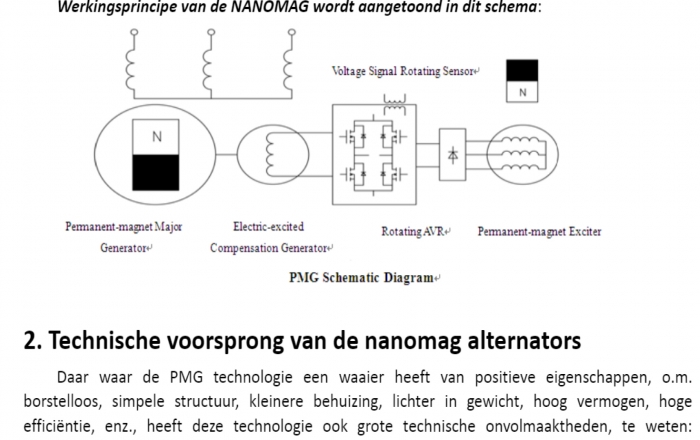 Werkingsprincipe van de NANOMAG wordt aangetoond in dit schema:

Voltage Signal Rotating Sensor

N

N

Permanent-magnet Major Generator

Electric-excited Compensation Generator

Rotating AVR

Permanent-magnet Exciter

PMG Schematic Diagram

2. Technische voorsprong van de nanomag alternators

Daar waar de PMG technologie een waaier heeft van positieve eigenschappen, o.m. borstelloos, simpele structuur, kleinere behuizing, lichter in gewicht, hoog vermogen, hoge efficiëntie, enz., heeft deze technologie ook grote technische onvolmaaktheden, te weten: